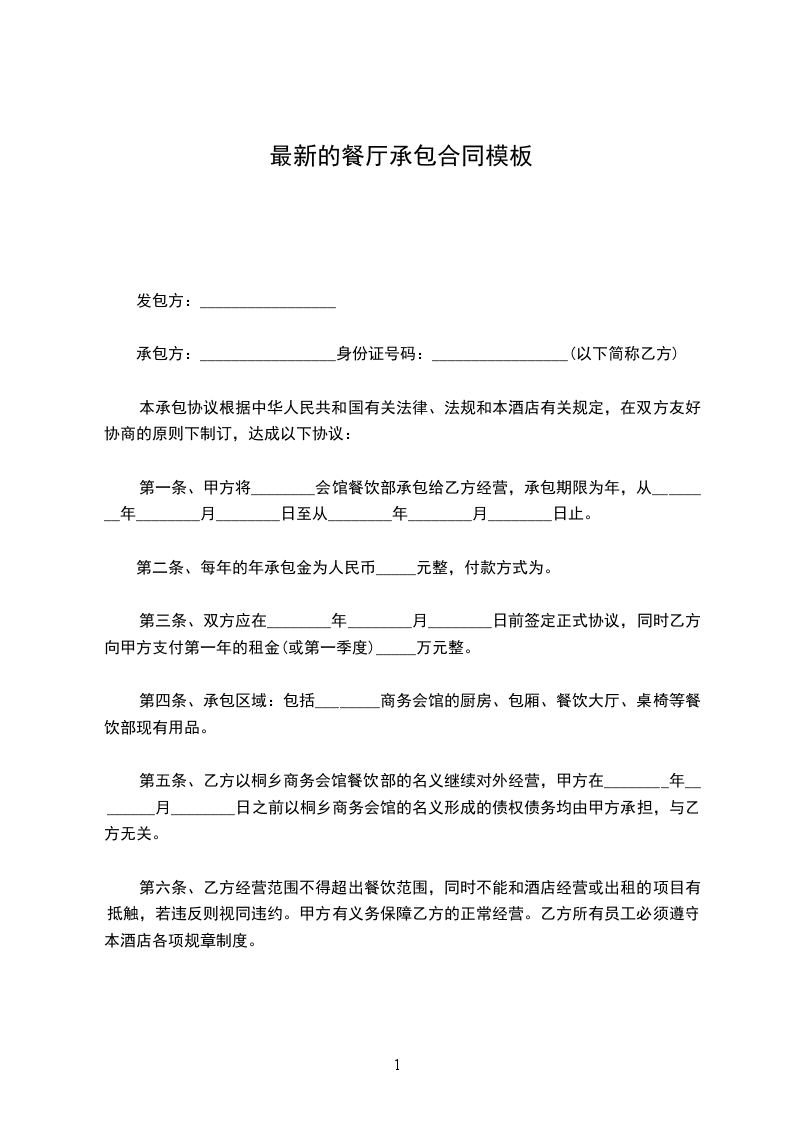 最新的餐厅承包合同模板

发包方：________________

承包方：________________身份证号码：________________(以下简称乙方)

本承包协议根据中华人民共和国有关法律、法规和本酒店有关规定，在双方友好协商的原则下制订，达成以下协议：

第一条、甲方将________会馆餐饮部承包给乙方经营，承包期限为年，从________年________月________日至从________年________月________日止。

第二条、每年的年承包金为人民币_____元整，付款方式为。

第三条、双方应在________年________月________日前签定正式协议，同时乙方向甲方支付第一年的租金(或第一季度)_____万元整。

第四条、承包区域：包括________商务会馆的厨房、包厢、餐饮大厅、桌椅等餐饮部现有用品。

第五条、乙方以桐乡商务会馆餐饮部的名义继续对外经营，甲方在________年________月________日之前以桐乡商务会馆的名义形成的债权债务均由甲方承担，与乙方无关。

第六条、乙方经营范围不得超出餐饮范围，同时不能和酒店经营或出租的项目有抵触，若违反则视同违约。甲方有义务保障乙方的正常经营。乙方所有员工必须遵守本酒店各项规章制度。

1